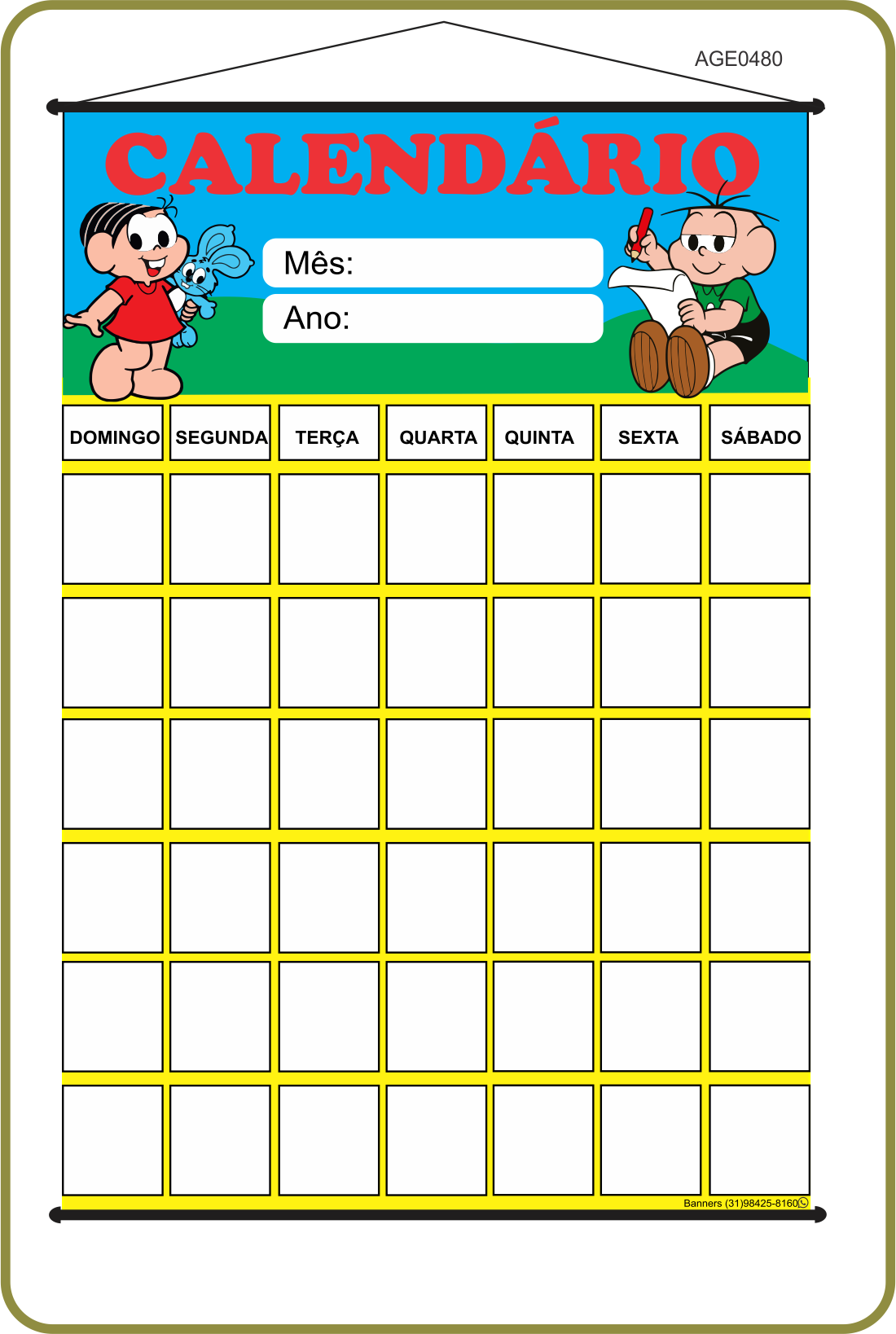 AGE0480

CALENDÁRIO

Mês:

Ano:

| DOMINGO | SEGUNDA | TERÇA | QUARTA | QUINTA | SEXTA | SÁBADO |
|---|---|---|---|---|---|---|
| | | | | | | |
| | | | | | | |
| | | | | | | |
| | | | | | | |
| | | | | | | |
| | | | | | | |

Banners (31)98425-8160